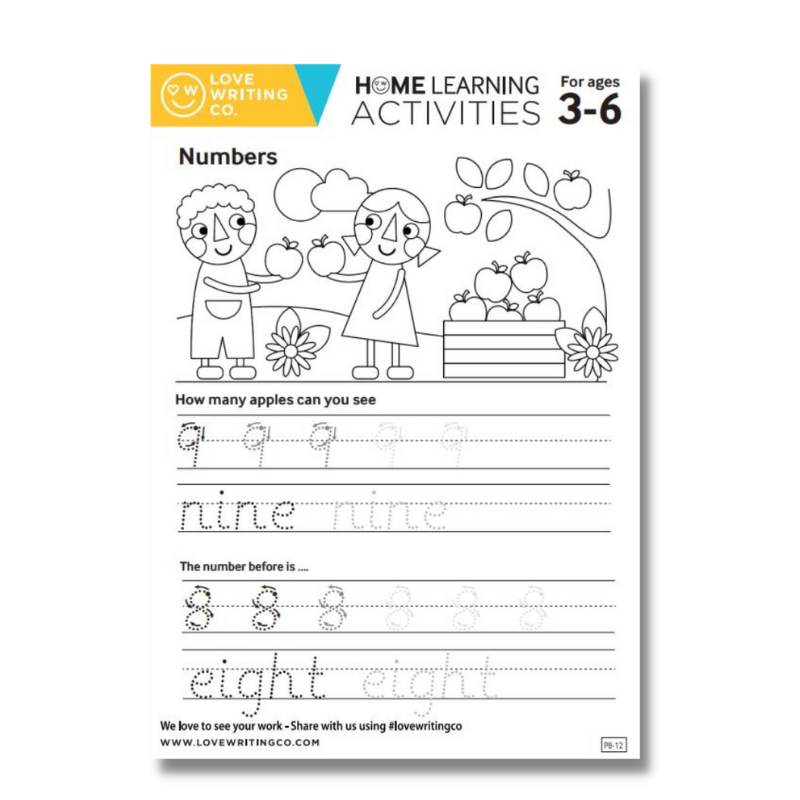 LOVE WRITING CO.

HOME LEARNING ACTIVITIES

For ages 3-6

Numbers

How many apples can you see

9 9 9 9 9

nine nine

The number before is ....

8 8 8 8 8 8

eight eight

We love to see your work - Share with us using #lovewritingco

WWW.LOVEWRITINGCO.COM

P8-12